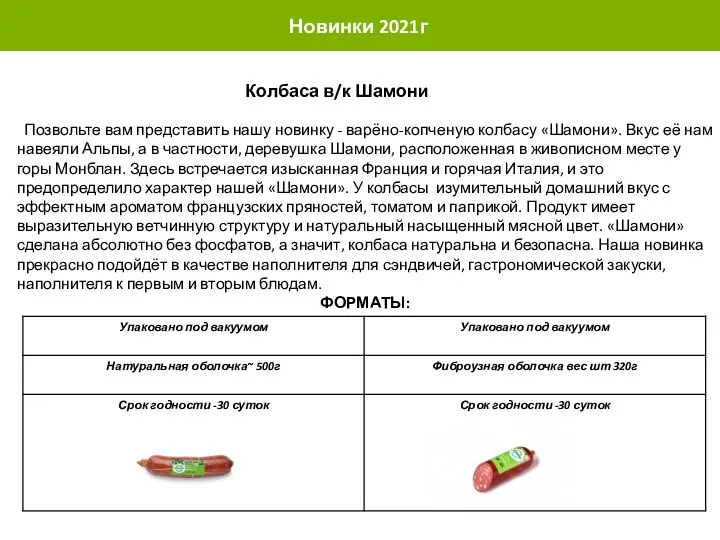 Новинки 2021г

Колбаса в/к Шамони

Позвольте вам представить нашу новинку - варёно-копченую колбасу «Шамони». Вкус её нам навеяли Альпы, а в частности, деревушка Шамони, расположенная в живописном месте у горы Монблан. Здесь встречается изысканная Франция и горячая Италия, и это предопределило характер нашей «Шамони». У колбасы изумительный домашний вкус с эффектным ароматом французских пряностей, томатом и паприкой. Продукт имеет выразительную ветчинную структуру и натуральный насыщенный мясной цвет. «Шамони» сделана абсолютно без фосфатов, а значит, колбаса натуральна и безопасна. Наша новинка прекрасно подойдёт в качестве наполнителя для сэндвичей, гастрономической закуски, наполнителя к первым и вторым блюдам.

ФОРМАТЫ:

| Упаковано под вакуумом | Упаковано под вакуумом |
|---|---|
| Натуральная оболочка~ 500г | Фиброузная оболочка вес шт 320г |
| Срок годности -30 суток | Срок годности -30 суток |